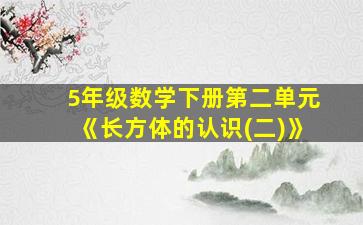 5年级数学下册第二单元
《长方体的认识(二)》